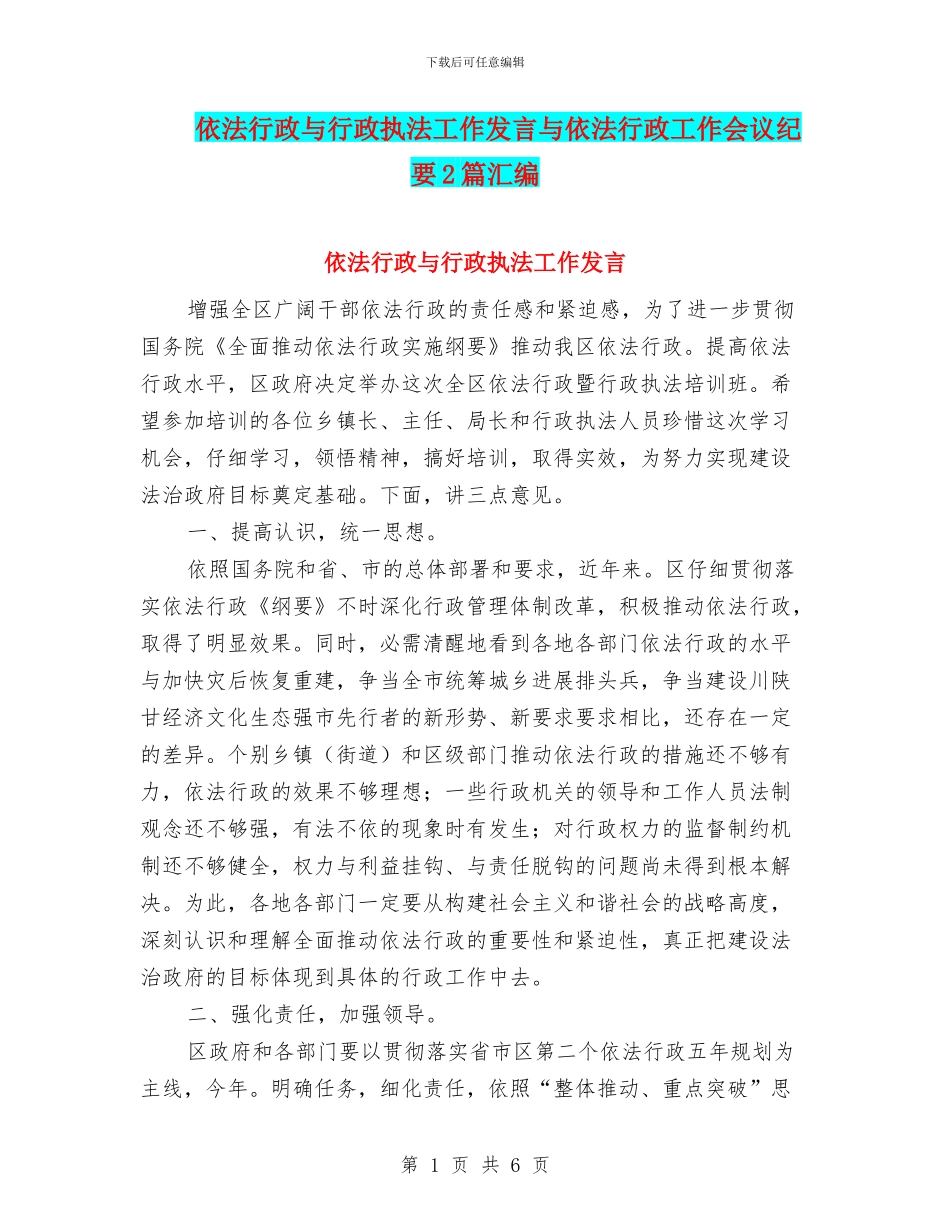 下载后可任意编辑

依法行政与行政执法工作发言与依法行政工作会议纪要2篇汇编

依法行政与行政执法工作发言

增强全区广阔干部依法行政的责任感和紧迫感，为了进一步贯彻国务院《全面推动依法行政实施纲要》推动我区依法行政。提高依法行政水平，区政府决定举办这次全区依法行政暨行政执法培训班。希望参加培训的各位乡镇长、主任、局长和行政执法人员珍惜这次学习机会，仔细学习，领悟精神，搞好培训，取得实效，为努力实现建设法治政府目标奠定基础。下面，讲三点意见。

一、提高认识，统一思想。

依照国务院和省、市的总体部署和要求，近年来。区仔细贯彻落实依法行政《纲要》不时深化行政管理体制改革，积极推动依法行政，取得了明显效果。同时，必需清醒地看到各地各部门依法行政的水平与加快灾后恢复重建，争当全市统筹城乡进展排头兵，争当建设川陕甘经济文化生态强市先行者的新形势、新要求要求相比，还存在一定的差异。个别乡镇（街道）和区级部门推动依法行政的措施还不够有力，依法行政的效果不够理想；一些行政机关的领导和工作人员法制观念还不够强，有法不依的现象时有发生；对行政权力的监督制约机制还不够健全，权力与利益挂钩、与责任脱钩的问题尚未得到根本解决。为此，各地各部门一定要从构建社会主义和谐社会的战略高度，深刻认识和理解全面推动依法行政的重要性和紧迫性，真正把建设法治政府的目标体现到具体的行政工作中去。

二、强化责任，加强领导。

区政府和各部门要以贯彻落实省市区第二个依法行政五年规划为主线，今年。明确任务，细化责任，依照“整体推动、重点突破”思

第 1 页 共 6 页